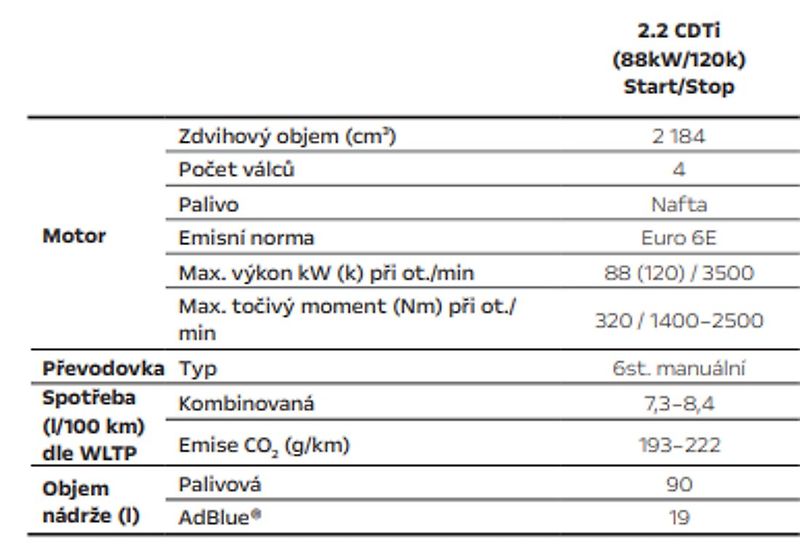 |  |  | 2.2 CDTi (88kW/120k) Start/Stop |
|---|---|---|
| Motor | Zdvihový objem ($cm^3$) | 2 184 |
|  | Počet válců | 4 |
|  | Palivo | Nafta |
|  | Emisní norma | Euro 6E |
|  | Max. výkon kW (k) při ot./min | 88 (120) / 3500 |
|  | Max. točivý moment (Nm) při ot./min | 320 / 1400–2500 |
| Převodovka | Typ | 6st. manuální |
| Spotřeba (l/100 km) dle WLTP | Kombinovaná | 7,3–8,4 |
|  | Emise $CO_2$ (g/km) | 193–222 |
| Objem nádrže (l) | Palivová | 90 |
|  | AdBlue® | 19 |